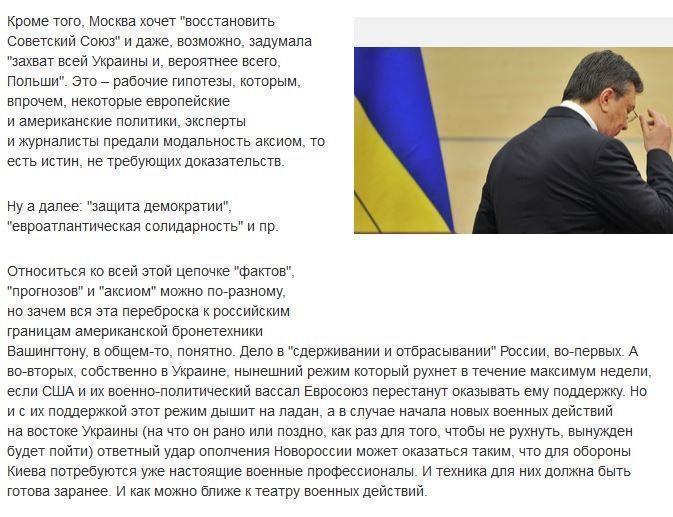 Кроме того, Москва хочет "восстановить Советский Союз" и даже, возможно, задумала "захват всей Украины и, вероятнее всего, Польши". Это – рабочие гипотезы, которым, впрочем, некоторые европейские и американские политики, эксперты и журналисты предали модальность аксиом, то есть истин, не требующих доказательств.

Ну а далее: "защита демократии", "евроатлантическая солидарность" и пр.

Относиться ко всей этой цепочке "фактов", "прогнозов" и "аксиом" можно по-разному, но зачем вся эта переброска к российским границам американской бронетехники Вашингтону, в общем-то, понятно. Дело в "сдерживании и отбрасывании" России, во-первых. А во-вторых, собственно в Украине, нынешний режим который рухнет в течение максимум недели, если США и их военно-политический вассал Евросоюз перестанут оказывать ему поддержку. Но и с их поддержкой этот режим дышит на ладан, а в случае начала новых военных действий на востоке Украины (на что он рано или поздно, как раз для того, чтобы не рухнуть, вынужден будет пойти) ответный удар ополчения Новороссии может оказаться таким, что для обороны Киева потребуются уже настоящие военные профессионалы. И техника для них должна быть готова заранее. И как можно ближе к театру военных действий.